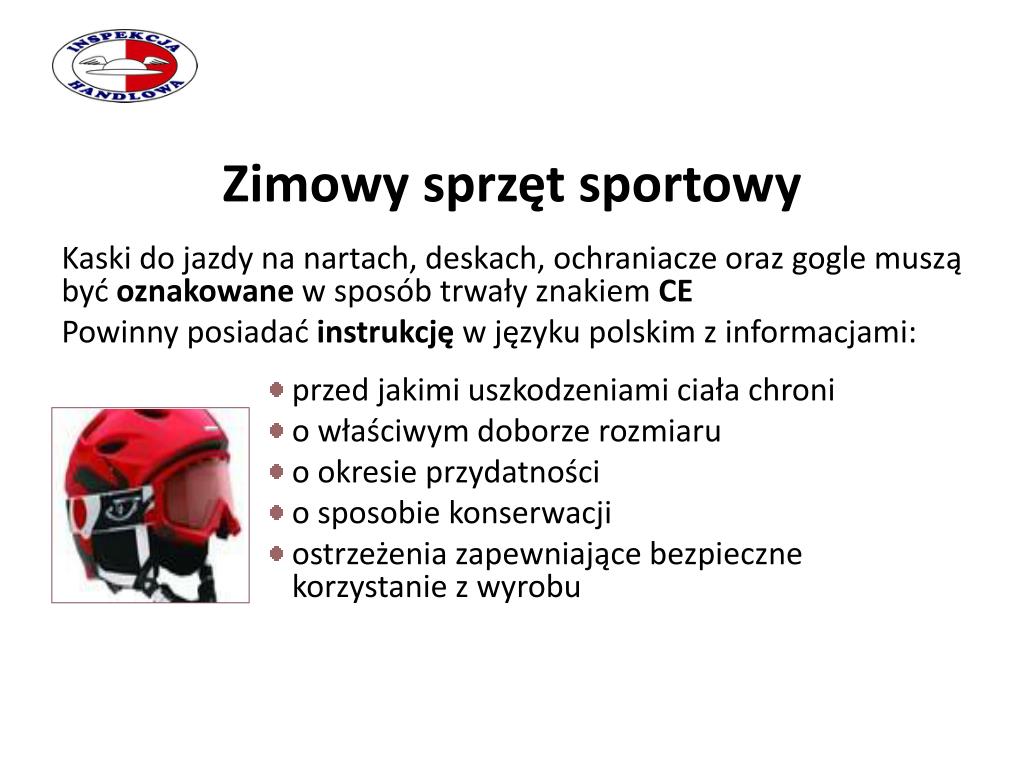 INSPEKCJA HANDLOWA

Zimowy sprzęt sportowy

Kaski do jazdy na nartach, deskach, ochraniacze oraz gogle muszą być oznakowane w sposób trwały znakiem CE

Powinny posiadać instrukcję w języku polskim z informacjami:

przed jakimi uszkodzeniami ciała chroni
o właściwym doborze rozmiaru
o okresie przydatności
o sposobie konserwacji
ostrzeżenia zapewniające bezpieczne korzystanie z wyrobu